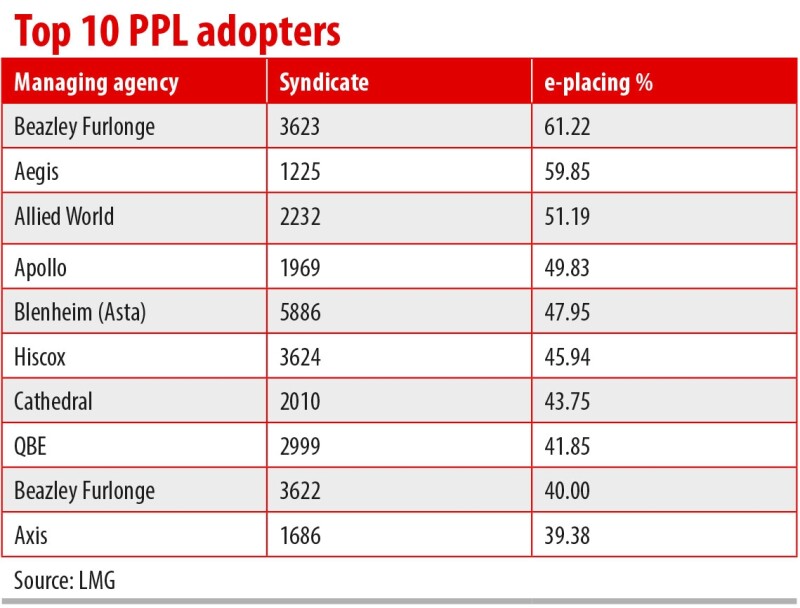 Top 10 PPL adopters

| Managing agency | Syndicate | e-placing % |
|---|---|---|
| Beazley Furlonge | 3623 | 61.22 |
| Aegis | 1225 | 59.85 |
| Allied World | 2232 | 51.19 |
| Apollo | 1969 | 49.83 |
| Blenheim (Asta) | 5886 | 47.95 |
| Hiscox | 3624 | 45.94 |
| Cathedral | 2010 | 43.75 |
| QBE | 2999 | 41.85 |
| Beazley Furlonge | 3622 | 40.00 |
| Axis | 1686 | 39.38 |

Source: LMG